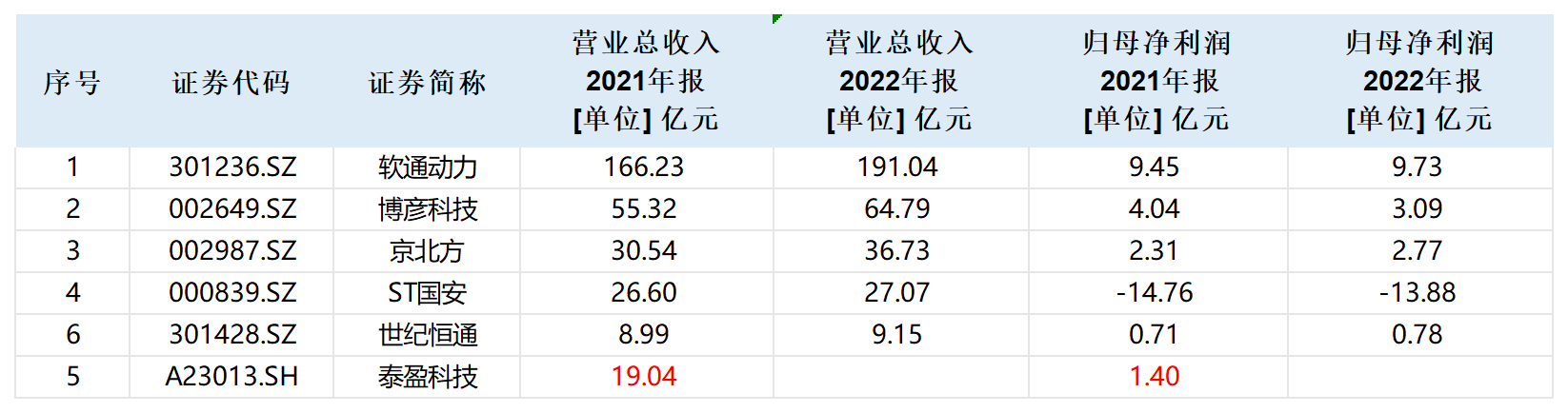 | 序号 | 证券代码 | 证券简称 | 营业总收入 2021年报 [单位] 亿元 | 营业总收入 2022年报 [单位] 亿元 | 归母净利润 2021年报 [单位] 亿元 | 归母净利润 2022年报 [单位] 亿元 |
|---|---|---|---|---|---|---|
| 1 | 301236.SZ | 软通动力 | 166.23 | 191.04 | 9.45 | 9.73 |
| 2 | 002649.SZ | 博彦科技 | 55.32 | 64.79 | 4.04 | 3.09 |
| 3 | 002987.SZ | 京北方 | 30.54 | 36.73 | 2.31 | 2.77 |
| 4 | 000839.SZ | ST国安 | 26.60 | 27.07 | -14.76 | -13.88 |
| 6 | 301428.SZ | 世纪恒通 | 8.99 | 9.15 | 0.71 | 0.78 |
| 5 | A23013.SH | 泰盈科技 | 19.04 | | 1.40 | |